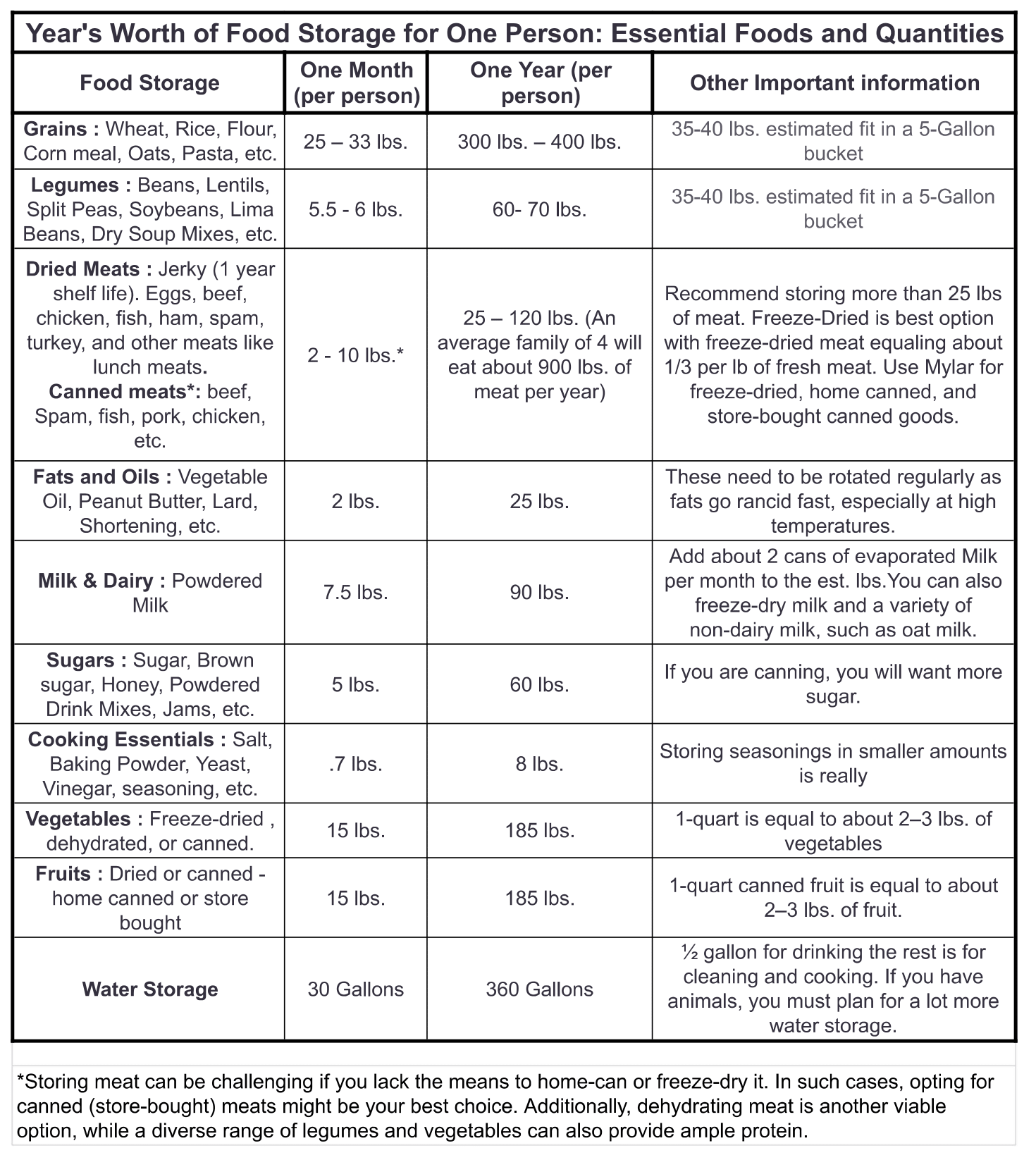 Year's Worth of Food Storage for One Person: Essential Foods and Quantities

| Food Storage | One Month (per person) | One Year (per person) | Other Important information |
|---|---|---|---|
| Grains : Wheat, Rice, Flour, Corn meal, Oats, Pasta, etc. | 25 – 33 lbs. | 300 lbs. – 400 lbs. | 35-40 lbs. estimated fit in a 5-Gallon bucket |
| Legumes : Beans, Lentils, Split Peas, Soybeans, Lima Beans, Dry Soup Mixes, etc. | 5.5 - 6 lbs. | 60- 70 lbs. | 35-40 lbs. estimated fit in a 5-Gallon bucket |
| Dried Meats : Jerky (1 year shelf life). Eggs, beef, chicken, fish, ham, spam, turkey, and other meats like lunch meats. Canned meats*: beef, Spam, fish, pork, chicken, etc. | 2 - 10 lbs.* | 25 – 120 lbs. (An average family of 4 will eat about 900 lbs. of meat per year) | Recommend storing more than 25 lbs of meat. Freeze-Dried is best option with freeze-dried meat equaling about 1/3 per lb of fresh meat. Use Mylar for freeze-dried, home canned, and store-bought canned goods. |
| Fats and Oils : Vegetable Oil, Peanut Butter, Lard, Shortening, etc. | 2 lbs. | 25 lbs. | These need to be rotated regularly as fats go rancid fast, especially at high temperatures. |
| Milk & Dairy : Powdered Milk | 7.5 lbs. | 90 lbs. | Add about 2 cans of evaporated Milk per month to the est. lbs.You can also freeze-dry milk and a variety of non-dairy milk, such as oat milk. |
| Sugars : Sugar, Brown sugar, Honey, Powdered Drink Mixes, Jams, etc. | 5 lbs. | 60 lbs. | If you are canning, you will want more sugar. |
| Cooking Essentials : Salt, Baking Powder, Yeast, Vinegar, seasoning, etc. | .7 lbs. | 8 lbs. | Storing seasonings in smaller amounts is really |
| Vegetables : Freeze-dried , dehydrated, or canned. | 15 lbs. | 185 lbs. | 1-quart is equal to about 2–3 lbs. of vegetables |
| Fruits : Dried or canned - home canned or store bought | 15 lbs. | 185 lbs. | 1-quart canned fruit is equal to about 2–3 lbs. of fruit. |
| Water Storage | 30 Gallons | 360 Gallons | ½ gallon for drinking the rest is for cleaning and cooking. If you have animals, you must plan for a lot more water storage. |

*Storing meat can be challenging if you lack the means to home-can or freeze-dry it. In such cases, opting for canned (store-bought) meats might be your best choice. Additionally, dehydrating meat is another viable option, while a diverse range of legumes and vegetables can also provide ample protein.